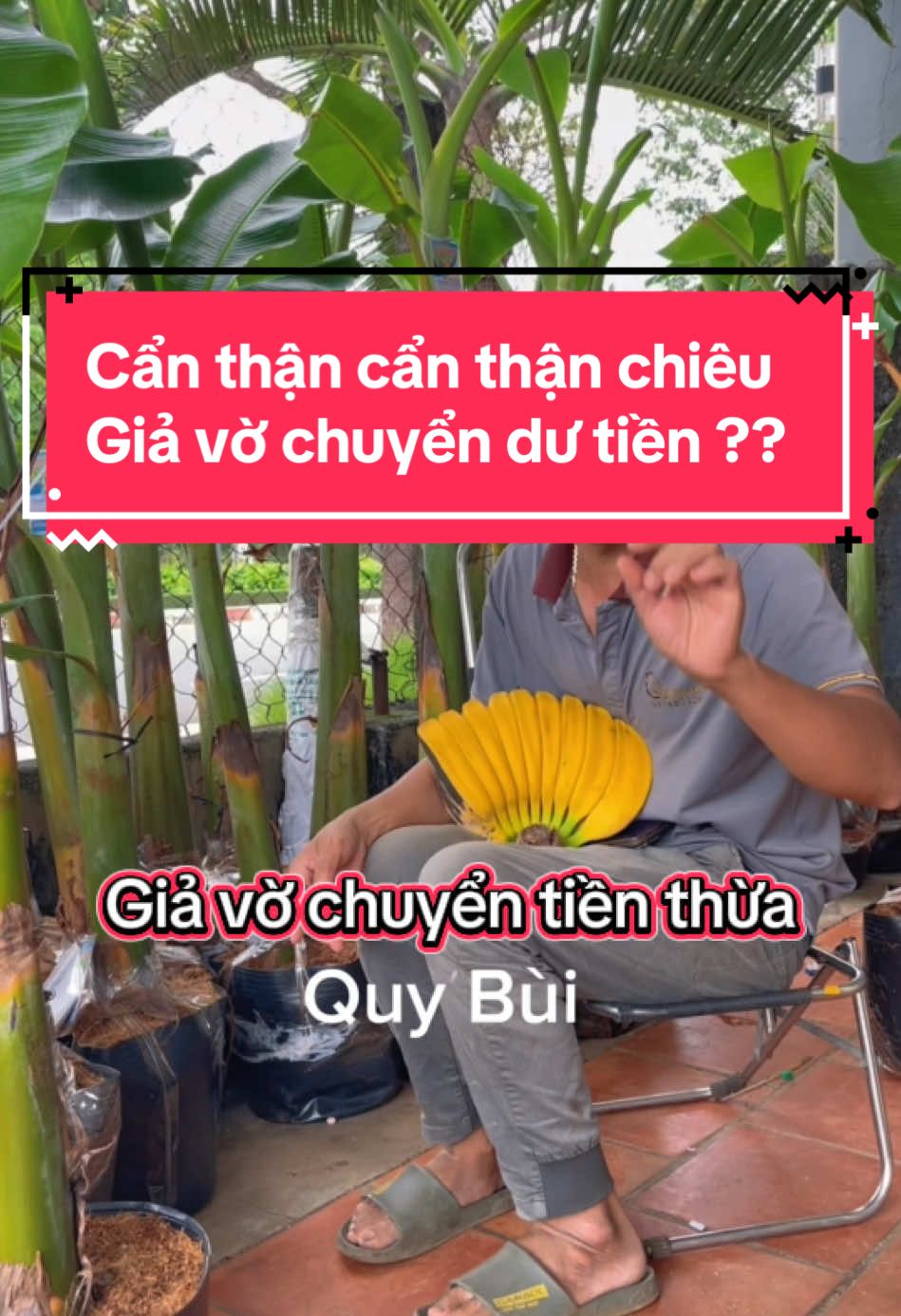 Cẩn thận cẩn thận chiêu
Giả vờ chuyển dư tiền ??

Giả vờ chuyển tiền thừa
Quy Bùi